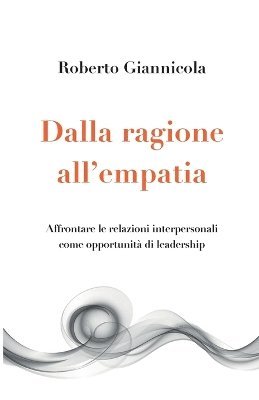 Roberto Giannicola

Dalla ragione all’empatia

Affrontare le relazioni interpersonali come opportunità di leadership